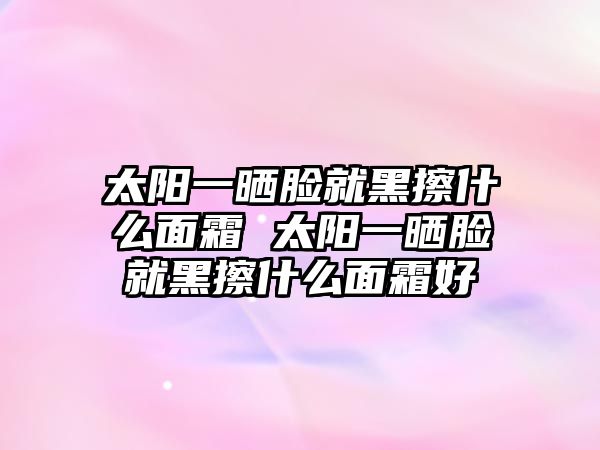 太阳一晒脸就黑擦什么面霜 太阳一晒脸就黑擦什么面霜好